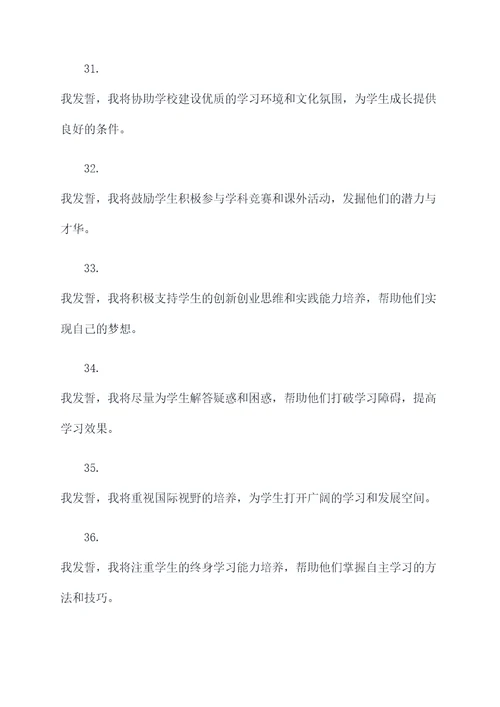 31.

我发誓，我将协助学校建设优质的学习环境和文化氛围，为学生成长提供良好的条件。

32.

我发誓，我将鼓励学生积极参与学科竞赛和课外活动，发掘他们的潜力与才华。

33.

我发誓，我将积极支持学生的创新创业思维和实践能力培养，帮助他们实现自己的梦想。

34.

我发誓，我将尽量为学生解答疑惑和困惑，帮助他们打破学习障碍，提高学习效果。

35.

我发誓，我将重视国际视野的培养，为学生打开广阔的学习和发展空间。

36.

我发誓，我将注重学生的终身学习能力培养，帮助他们掌握自主学习的方法和技巧。